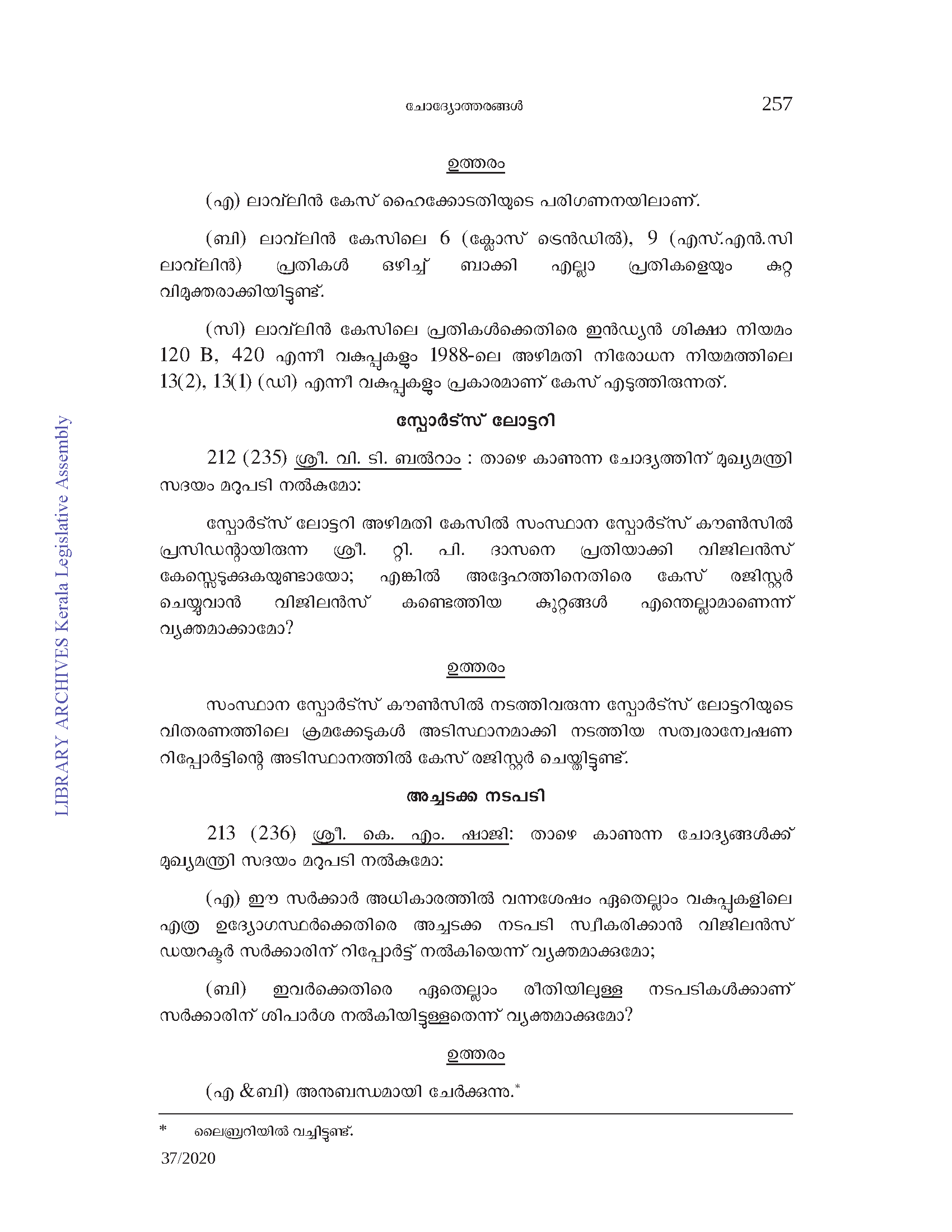 ചോദ്യോത്തരങ്ങൾ 257

ഉത്തരം

(എ) ലാവ്‌ലിൻ കേസ് ഹൈക്കോടതിയുടെ പരിഗണനയിലാണ്.

(ബി) ലാവ്‌ലിൻ കേസിലെ 6 (ക്ലോസ് ട്രെൻഡിൽ), 9 (എസ്.എൻ.സി ലാവ്‌ലിൻ) പ്രതികൾ ഒഴിച്ച് ബാക്കി എല്ലാ പ്രതികളെയും കുറ്റ വിമുക്തരാക്കിയിട്ടുണ്ട്.

(സി) ലാവ്‌ലിൻ കേസിലെ പ്രതികൾക്കെതിരെ ഇൻഡ്യൻ ശിക്ഷാ നിയമം 120 B, 420 എന്നീ വകുപ്പുകളും 1988-ലെ അഴിമതി നിരോധന നിയമത്തിലെ 13(2), 13(1) (ഡി) എന്നീ വകുപ്പുകളും പ്രകാരമാണ് കേസ് എടുത്തിരുന്നത്.

സ്പോർട്സ് ലോട്ടറി

212 (235) ശ്രീ. വി. ടി. ബൽറാം : താഴെ കാണുന്ന ചോദ്യത്തിന് മുഖ്യമന്ത്രി സദയം മറുപടി നൽകുമോ:

സ്പോർട്സ് ലോട്ടറി അഴിമതി കേസിൽ സംസ്ഥാന സ്പോർട്സ് കൗൺസിൽ പ്രസിഡന്റായിരുന്ന ശ്രീ. റ്റി. പി. ദാസനെ പ്രതിയാക്കി വിജിലൻസ് കേസ്സെടുക്കുകയുണ്ടായോ; എങ്കിൽ അദ്ദേഹത്തിനെതിരെ കേസ് രജിസ്റ്റർ ചെയ്യുവാൻ വിജിലൻസ് കണ്ടെത്തിയ കുറ്റങ്ങൾ എന്തെല്ലാമാണെന്ന് വ്യക്തമാക്കാമോ?

ഉത്തരം

സംസ്ഥാന സ്പോർട്സ് കൗൺസിൽ നടത്തിവരുന്ന സ്പോർട്സ് ലോട്ടറിയുടെ വിതരണത്തിലെ ക്രമക്കേടുകൾ അടിസ്ഥാനമാക്കി നടത്തിയ സത്വരാന്വേഷണ റിപ്പോർട്ടിന്റെ അടിസ്ഥാനത്തിൽ കേസ് രജിസ്റ്റർ ചെയ്തിട്ടുണ്ട്.

അച്ചടക്ക നടപടി

213 (236) ശ്രീ. കെ. എം. ഷാജി: താഴെ കാണുന്ന ചോദ്യങ്ങൾക്ക് മുഖ്യമന്ത്രി സദയം മറുപടി നൽകുമോ:

(എ) ഈ സർക്കാർ അധികാരത്തിൽ വന്നശേഷം ഏതെല്ലാം വകുപ്പുകളിലെ എത്ര ഉദ്യോഗസ്ഥർക്കെതിരെ അച്ചടക്ക നടപടി സ്വീകരിക്കാൻ വിജിലൻസ് ഡയറക്ടർ സർക്കാരിന് റിപ്പോർട്ട് നൽകിയെന്ന് വ്യക്തമാക്കുമോ;

(ബി) ഇവർക്കെതിരെ ഏതെല്ലാം രീതിയിലുള്ള നടപടികൾക്കാണ് സർക്കാരിന് ശിപാർശ നൽകിയിട്ടുള്ളതെന്ന് വ്യക്തമാക്കുമോ?

ഉത്തരം

(എ &ബി) അനുബന്ധമായി ചേർക്കുന്നു.*

* ലൈബ്രറിയിൽ വച്ചിട്ടുണ്ട്.

37/2020

LIBRARY ARCHIVES Kerala Legislative Assembly